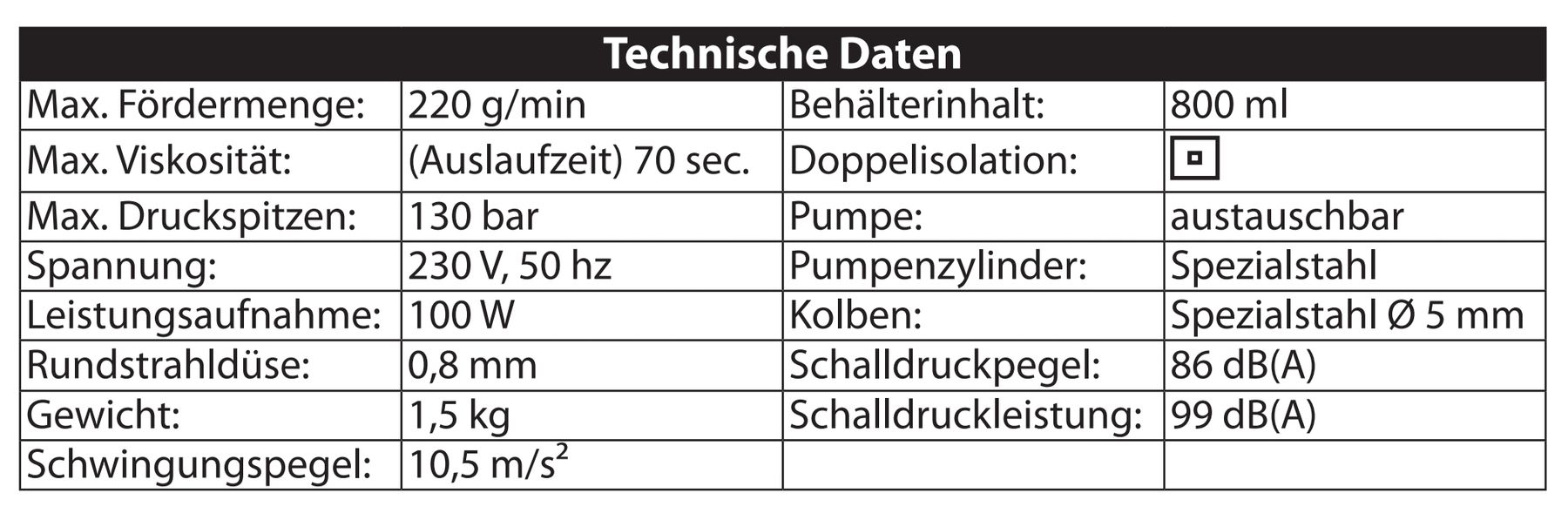 | Technische Daten | | | |
|---|---|---|---|
| Max. Fördermenge: | 220 g/min | Behälterinhalt: | 800 ml |
| Max. Viskosität: | (Auslaufzeit) 70 sec. | Doppelisolation: | |
| Max. Druckspitzen: | 130 bar | Pumpe: | austauschbar |
| Spannung: | 230 V, 50 hz | Pumpenzylinder: | Spezialstahl |
| Leistungsaufnahme: | 100 W | Kolben: | Spezialstahl Ø 5 mm |
| Rundstrahldüse: | 0,8 mm | Schalldruckpegel: | 86 dB(A) |
| Gewicht: | 1,5 kg | Schalldruckleistung: | 99 dB(A) |
| Schwingungspegel: | 10,5 $m/s^2$ | | |